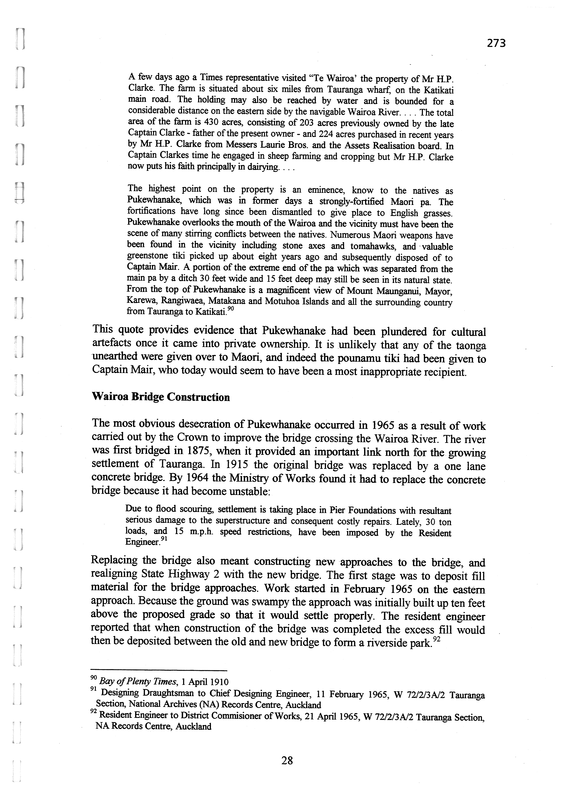 273

A few days ago a Times representative visited "Te Wairoa' the property of Mr H.P. Clarke. The farm is situated about six miles from Tauranga wharf, on the Katikati main road. The holding may also be reached by water and is bounded for a considerable distance on the eastern side by the navigable Wairoa River. . . . The total area of the farm is 430 acres, consisting of 203 acres previously owned by the late Captain Clarke - father of the present owner - and 224 acres purchased in recent years by Mr H.P. Clarke from Messers Laurie Bros. and the Assets Realisation board. In Captain Clarkes time he engaged in sheep farming and cropping but Mr H.P. Clarke now puts his faith principally in dairying. . . .

The highest point on the property is an eminence, know to the natives as Pukewhanake, which was in former days a strongly-fortified Maori pa. The fortifications have long since been dismantled to give place to English grasses. Pukewhanake overlooks the mouth of the Wairoa and the vicinity must have been the scene of many stirring conflicts between the natives. Numerous Maori weapons have been found in the vicinity including stone axes and tomahawks, and valuable greenstone tiki picked up about eight years ago and subsequently disposed of to Captain Mair. A portion of the extreme end of the pa which was separated from the main pa by a ditch 30 feet wide and 15 feet deep may still be seen in its natural state. From the top of Pukewhanake is a magnificent view of Mount Maunganui, Mayor, Karewa, Rangiwaea, Matakana and Motuhoa Islands and all the surrounding country from Tauranga to Katikati.$^{90}$

This quote provides evidence that Pukewhanake had been plundered for cultural artefacts once it came into private ownership. It is unlikely that any of the taonga unearthed were given over to Maori, and indeed the pounamu tiki had been given to Captain Mair, who today would seem to have been a most inappropriate recipient.

Wairoa Bridge Construction

The most obvious desecration of Pukewhanake occurred in 1965 as a result of work carried out by the Crown to improve the bridge crossing the Wairoa River. The river was first bridged in 1875, when it provided an important link north for the growing settlement of Tauranga. In 1915 the original bridge was replaced by a one lane concrete bridge. By 1964 the Ministry of Works found it had to replace the concrete bridge because it had become unstable:

Due to flood scouring, settlement is taking place in Pier Foundations with resultant serious damage to the superstructure and consequent costly repairs. Lately, 30 ton loads, and 15 m.p.h. speed restrictions, have been imposed by the Resident Engineer.$^{91}$

Replacing the bridge also meant constructing new approaches to the bridge, and realigning State Highway 2 with the new bridge. The first stage was to deposit fill material for the bridge approaches. Work started in February 1965 on the eastern approach. Because the ground was swampy the approach was initially built up ten feet above the proposed grade so that it would settle properly. The resident engineer reported that when construction of the bridge was completed the excess fill would then be deposited between the old and new bridge to form a riverside park.$^{92}$

$^{90}$ Bay of Plenty Times, 1 April 1910
$^{91}$ Designing Draughtsman to Chief Designing Engineer, 11 February 1965, W 72/2/3A/2 Tauranga Section, National Archives (NA) Records Centre, Auckland
$^{92}$ Resident Engineer to District Commisioner of Works, 21 April 1965, W 72/2/3A/2 Tauranga Section, NA Records Centre, Auckland

28